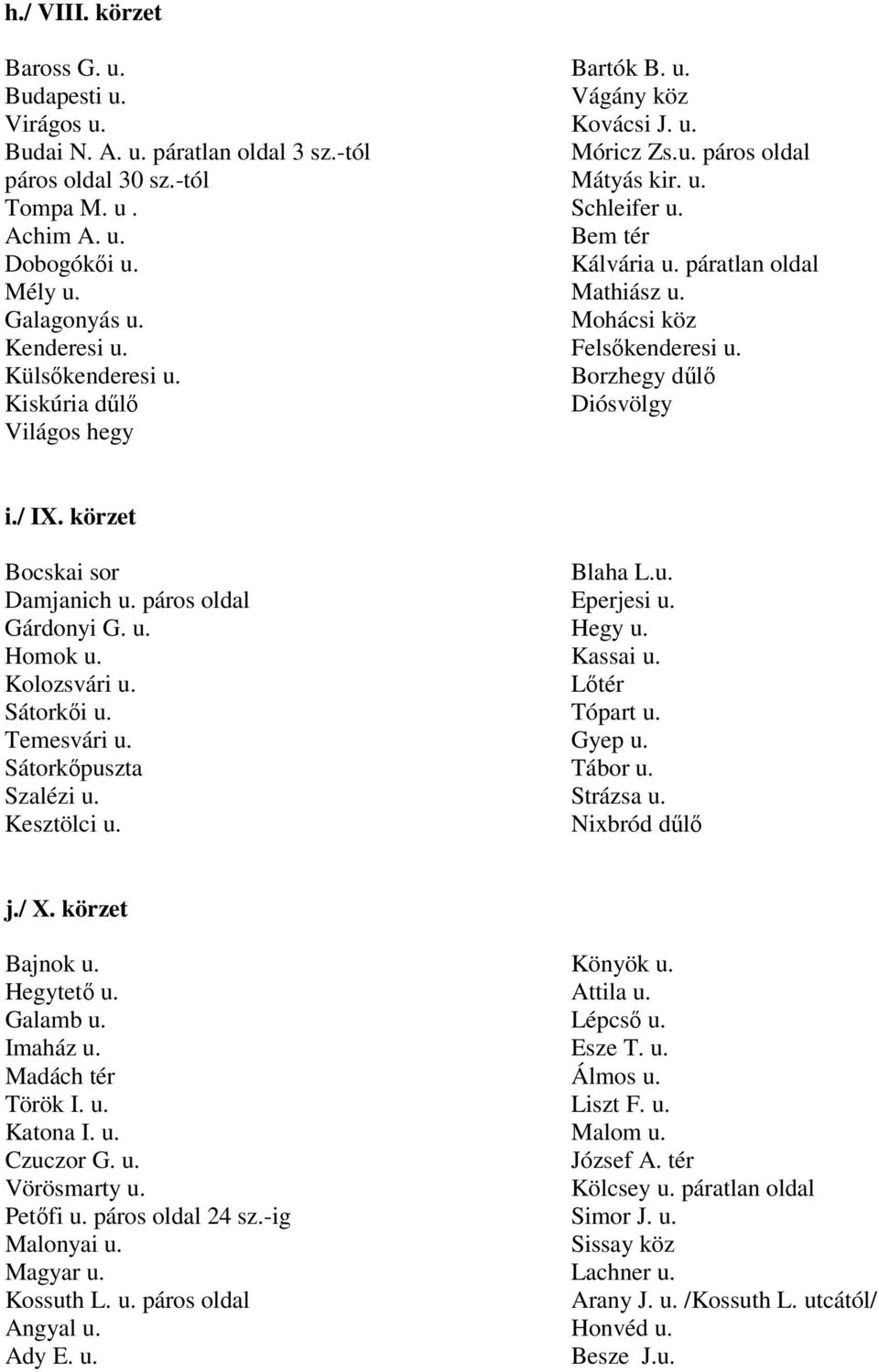 h./ VIII. körzet

Baross G. u.
Budapesti u.
Virágos u.
Budai N. A. u. páratlan oldal 3 sz.-tól
páros oldal 30 sz.-tól
Tompa M. u .
Achim A. u.
Dobogókői u.
Mély u.
Galagonyás u.
Kenderesi u.
Külsőkenderesi u.
Kiskúria dűlő
Világos hegy

Bartók B. u.
Vágány köz
Kovácsi J. u.
Móricz Zs.u. páros oldal
Mátyás kir. u.
Schleifer u.
Bem tér
Kálvária u. páratlan oldal
Mathiász u.
Mohácsi köz
Felsőkenderesi u.
Borzhegy dűlő
Diósvölgy

i./ IX. körzet

Bocskai sor
Damjanich u. páros oldal
Gárdonyi G. u.
Homok u.
Kolozsvári u.
Sátorkői u.
Temesvári u.
Sátorkőpuszta
Szalézi u.
Kesztölci u.

Blaha L.u.
Eperjesi u.
Hegy u.
Kassai u.
Lőtér
Tópart u.
Gyep u.
Tábor u.
Strázsa u.
Nixbród dűlő

j./ X. körzet

Bajnok u.
Hegytető u.
Galamb u.
Imaház u.
Madách tér
Török I. u.
Katona I. u.
Czuczor G. u.
Vörösmarty u.
Petőfi u. páros oldal 24 sz.-ig
Malonyai u.
Magyar u.
Kossuth L. u. páros oldal
Angyal u.
Ady E. u.

Könyök u.
Attila u.
Lépcső u.
Esze T. u.
Álmos u.
Liszt F. u.
Malom u.
József A. tér
Kölcsey u. páratlan oldal
Simor J. u.
Sissay köz
Lachner u.
Arany J. u. /Kossuth L. utcától/
Honvéd u.
Besze J.u.